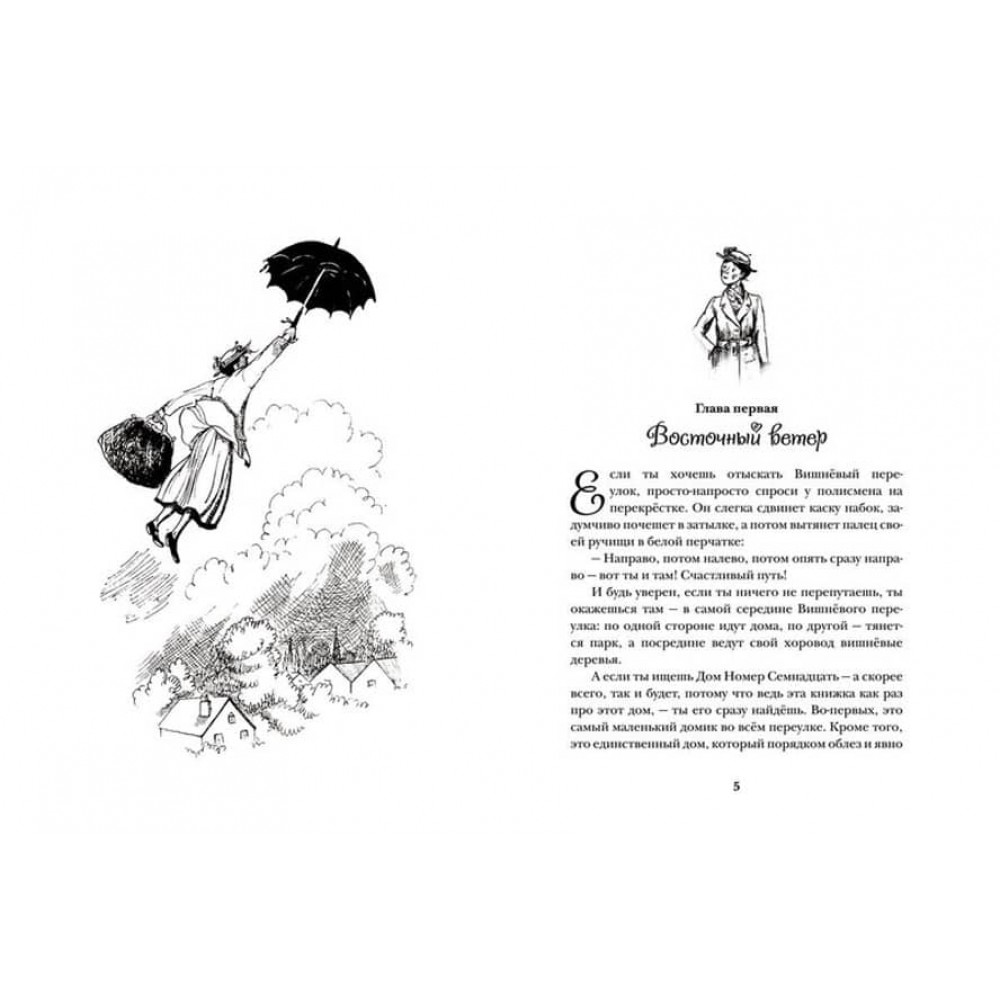 Глава первая

Восточный ветер

Если ты хочешь отыскать Вишнёвый переулок, просто-напросто спроси у полисмена на перекрёстке. Он слегка сдвинет каску набок, задумчиво почешет в затылке, а потом вытянет палец своей ручищи в белой перчатке:

— Направо, потом налево, потом опять сразу направо — вот ты и там! Счастливый путь!

И будь уверен, если ты ничего не перепутаешь, ты окажешься там — в самой середине Вишнёвого переулка: по одной стороне идут дома, по другой — тянется парк, а посредине ведут свой хоровод вишнёвые деревья.

А если ты ищешь Дом Номер Семнадцать — а скорее всего, так и будет, потому что ведь эта книжка как раз про этот дом, — ты его сразу найдёшь. Во-первых, это самый маленький домик во всём переулке. Кроме того, это единственный дом, который порядком облез и явно

5